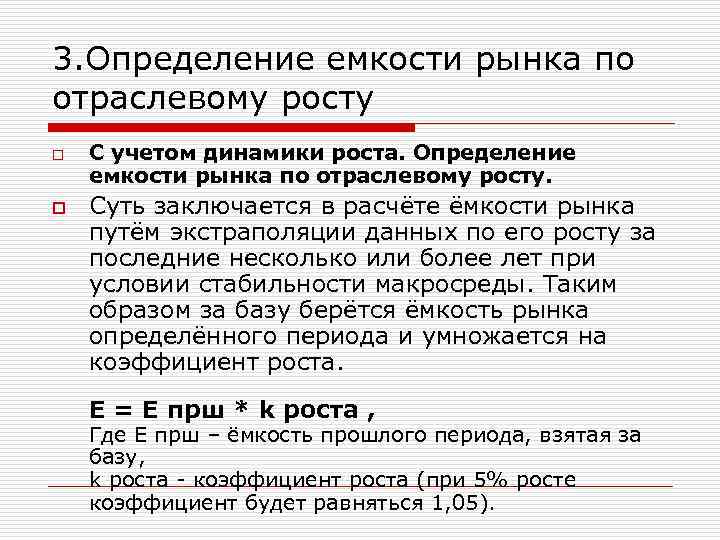 3.Определение емкости рынка по отраслевому росту

С учетом динамики роста. Определение емкости рынка по отраслевому росту.

Суть заключается в расчёте ёмкости рынка путём экстраполяции данных по его росту за последние несколько или более лет при условии стабильности макросреды. Таким образом за базу берётся ёмкость рынка определённого периода и умножается на коэффициент роста.

Е = Е прш * k роста ,
Где Е прш – ёмкость прошлого периода, взятая за базу,
k роста - коэффициент роста (при 5% росте коэффициент будет равняться 1,05).